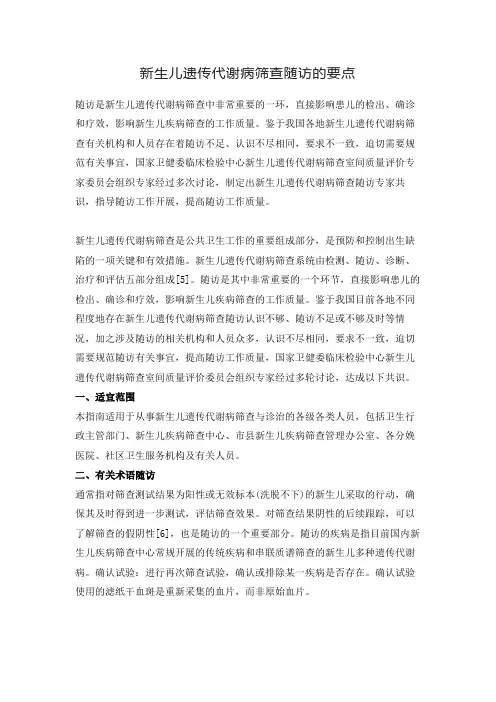 新生儿遗传代谢病筛查随访的要点

随访是新生儿遗传代谢病筛查中非常重要的一环，直接影响患儿的检出、确诊和疗效，影响新生儿疾病筛查的工作质量。鉴于我国各地新生儿遗传代谢病筛查有关机构和人员存在着随访不足、认识不尽相同，要求不一致，迫切需要规范有关事宜，国家卫健委临床检验中心新生儿遗传代谢病筛查室间质量评价专家委员会组织专家经过多次讨论，制定出新生儿遗传代谢病筛查随访专家共识，指导随访工作开展，提高随访工作质量。

新生儿遗传代谢病筛查是公共卫生工作的重要组成部分，是预防和控制出生缺陷的一项关键和有效措施。新生儿遗传代谢病筛查系统由检测、随访、诊断、治疗和评估五部分组成[5]。随访是其中非常重要的一个环节，直接影响患儿的检出、确诊和疗效，影响新生儿疾病筛查的工作质量。鉴于我国目前各地不同程度地存在新生儿遗传代谢病筛查随访认识不够、随访不足或不够及时等情况，加之涉及随访的相关机构和人员众多，认识不尽相同，要求不一致，迫切需要规范随访有关事宜，提高随访工作质量，国家卫健委临床检验中心新生儿遗传代谢病筛查室间质量评价委员会组织专家经过多轮讨论，达成以下共识。

一、适宜范围

本指南适用于从事新生儿遗传代谢病筛查与诊治的各级各类人员，包括卫生行政主管部门、新生儿疾病筛查中心、市县新生儿疾病筛查管理办公室、各分娩医院、社区卫生服务机构及有关人员。

二、有关术语随访

通常指对筛查测试结果为阳性或无效标本（洗脱不下）的新生儿采取的行动，确保其及时得到进一步测试，评估筛查效果。对筛查结果阴性的后续跟踪，可以了解筛查的假阴性[6]，也是随访的一个重要部分。随访的疾病是指目前国内新生儿疾病筛查中心常规开展的传统疾病和串联质谱筛查的新生儿多种遗传代谢病。确认试验：进行再次筛查试验，确认或排除某一疾病是否存在。确认试验使用的滤纸干血斑是重新采集的血片，而非原始血片。